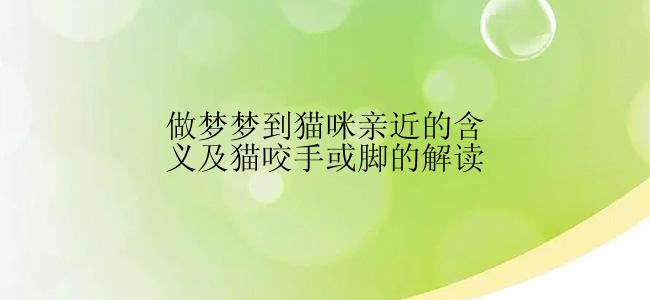 做梦梦到猫咪亲近的含义及猫咬手或脚的解读